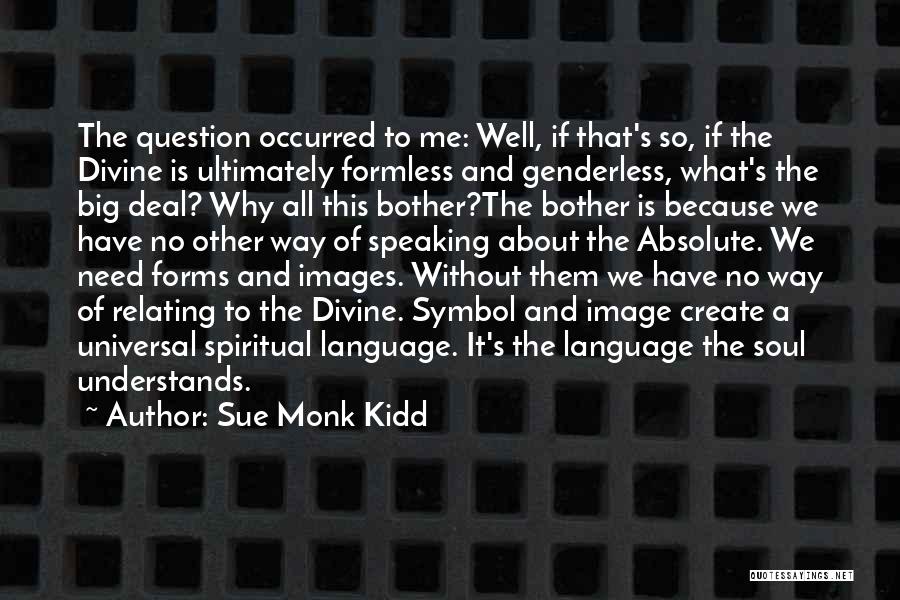 The question occurred to me: Well, if that's so, if the Divine is ultimately formless and genderless, what's the big deal? Why all this bother?The bother is because we have no other way of speaking about the Absolute. We need forms and images. Without them we have no way of relating to the Divine. Symbol and image create a universal spiritual language. It's the language the soul understands.

~ Author: Sue Monk Kidd

QUOTESSAYINGS.NET